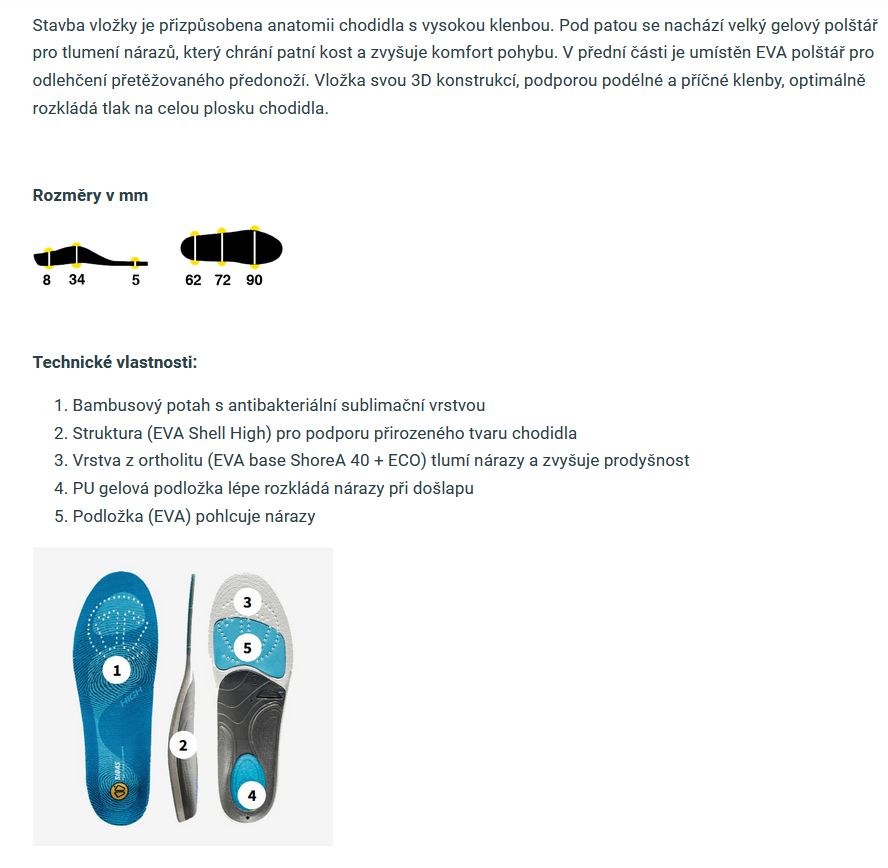 Stavba vložky je přizpůsobena anatomii chodidla s vysokou klenbou. Pod patou se nachází velký gelový polštář pro tlumení nárazů, který chrání patní kost a zvyšuje komfort pohybu. V přední části je umístěn EVA polštář pro odlehčení přetěžovaného předonoží. Vložka svou 3D konstrukcí, podporou podélné a příčné klenby, optimálně rozkládá tlak na celou plosku chodidla.

Rozměry v mm

8 34 5 62 72 90

Technické vlastnosti:

1. Bambusový potah s antibakteriální sublimační vrstvou
2. Struktura (EVA Shell High) pro podporu přirozeného tvaru chodidla
3. Vrstva z ortholitu (EVA base ShoreA 40 + ECO) tlumí nárazy a zvyšuje prodyšnost
4. PU gelová podložka lépe rozkládá nárazy při došlapu
5. Podložka (EVA) pohlcuje nárazy

1
HIGH
SIDAS
2
3
5
4